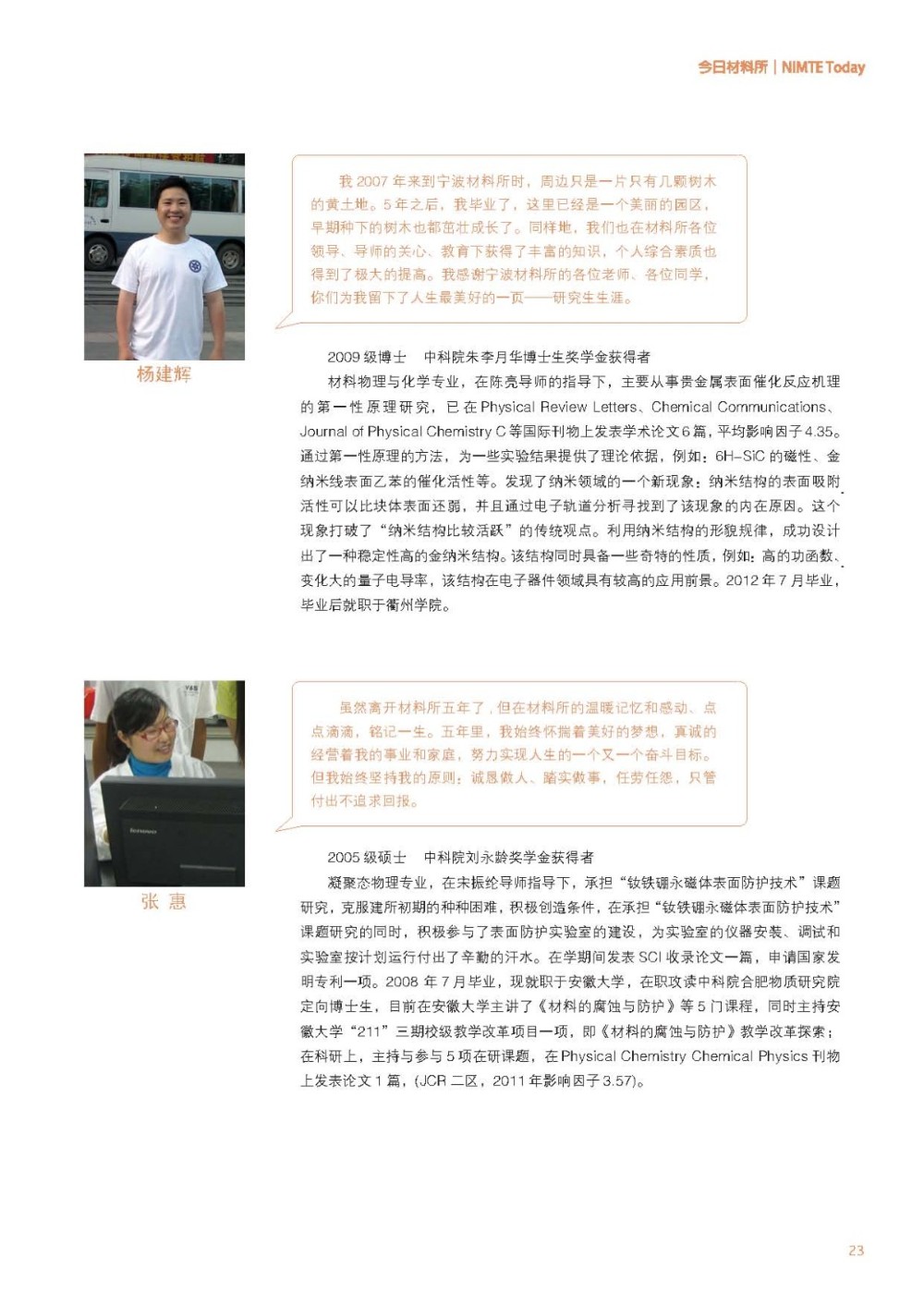 今日材料所 | NIMTE Today

我 2007 年来到宁波材料所时，周边只是一片只有几颗树木的黄土地。5 年之后，我毕业了，这里已经是一个美丽的园区，早期种下的树木也都茁壮成长了。同样地，我们也在材料所各位领导、导师的关心、教育下获得了丰富的知识，个人综合素质也得到了极大的提高。我感谢宁波材料所的各位老师、各位同学，你们为我留下了人生最美好的一页——研究生生涯。

杨建辉

2009 级博士　中科院朱李月华博士生奖学金获得者

材料物理与化学专业，在陈亮导师的指导下，主要从事贵金属表面催化反应机理的第一性原理研究，已在 Physical Review Letters、Chemical Communications、Journal of Physical Chemistry C 等国际刊物上发表学术论文 6 篇，平均影响因子 4.35。通过第一性原理的方法，为一些实验结果提供了理论依据，例如：6H-SiC 的磁性、金纳米线表面乙苯的催化活性等。发现了纳米领域的一个新现象：纳米结构的表面吸附活性可以比块体表面还弱，并且通过电子轨道分析寻找到了该现象的内在原因。这个现象打破了“纳米结构比较活跃”的传统观点。利用纳米结构的形貌规律，成功设计出了一种稳定性高的金纳米结构。该结构同时具备一些奇特的性质，例如：高的功函数、变化大的量子电导率，该结构在电子器件领域具有较高的应用前景。2012 年 7 月毕业，毕业后就职于衢州学院。

虽然离开材料所五年了，但在材料所的温暖记忆和感动、点点滴滴，铭记一生。五年里，我始终怀揣着美好的梦想，真诚的经营着我的事业和家庭，努力实现人生的一个又一个奋斗目标。但我始终坚持我的原则：诚恳做人、踏实做事，任劳任怨，只管付出不追求回报。

张 惠

2005 级硕士　中科院刘永龄奖学金获得者

凝聚态物理专业，在宋振纶导师指导下，承担“钕铁硼永磁体表面防护技术”课题研究，克服建所初期的种种困难，积极创造条件，在承担“钕铁硼永磁体表面防护技术”课题研究的同时，积极参与了表面防护实验室的建设，为实验室的仪器安装、调试和实验室按计划运行付出了辛勤的汗水。在学期间发表 SCI 收录论文一篇，申请国家发明专利一项。2008 年 7 月毕业，现就职于安徽大学，在职攻读中科院合肥物质研究院定向博士生，目前在安徽大学主讲了《材料的腐蚀与防护》等 5 门课程，同时主持安徽大学“211”三期校级教学改革项目一项，即《材料的腐蚀与防护》教学改革探索；在科研上，主持与参与 5 项在研课题，在 Physical Chemistry Chemical Physics 刊物上发表论文 1 篇，(JCR 二区，2011 年影响因子 3.57)。

23